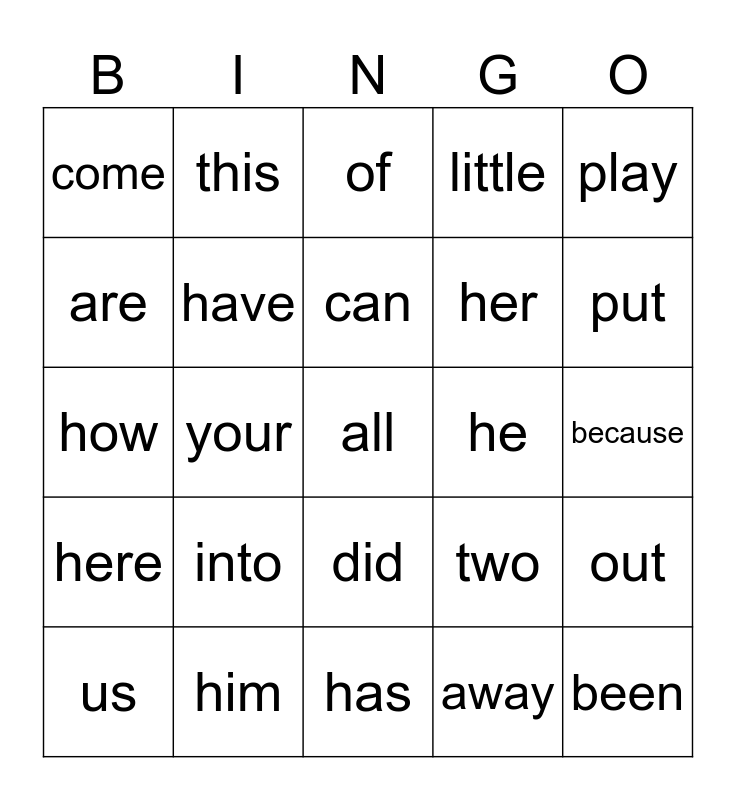 | B | I | N | G | O |
|---|---|---|---|---|
| come | this | of | little | play |
| are | have | can | her | put |
| how | your | all | he | because |
| here | into | did | two | out |
| us | him | has | away | been |